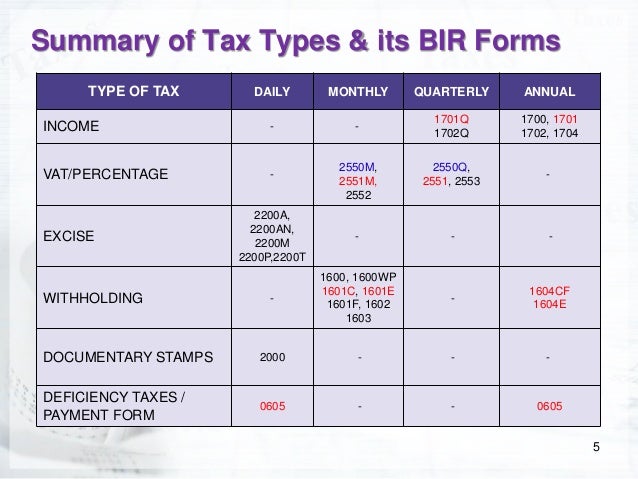 Summary of Tax Types & its BIR Forms

| TYPE OF TAX | DAILY | MONTHLY | QUARTERLY | ANNUAL |
|---|---|---|---|---|
| INCOME | - | - | 1701Q 1702Q | 1700, 1701 1702, 1704 |
| VAT/PERCENTAGE | - | 2550M, 2551M, 2552 | 2550Q, 2551, 2553 | - |
| EXCISE | 2200A, 2200AN, 2200M 2200P,2200T | - | - | - |
| WITHHOLDING | - | 1600, 1600WP 1601C, 1601E 1601F, 1602 1603 | - | 1604CF 1604E |
| DOCUMENTARY STAMPS | 2000 | - | - | - |
| DEFICIENCY TAXES / PAYMENT FORM | 0605 | - | - | 0605 |

5